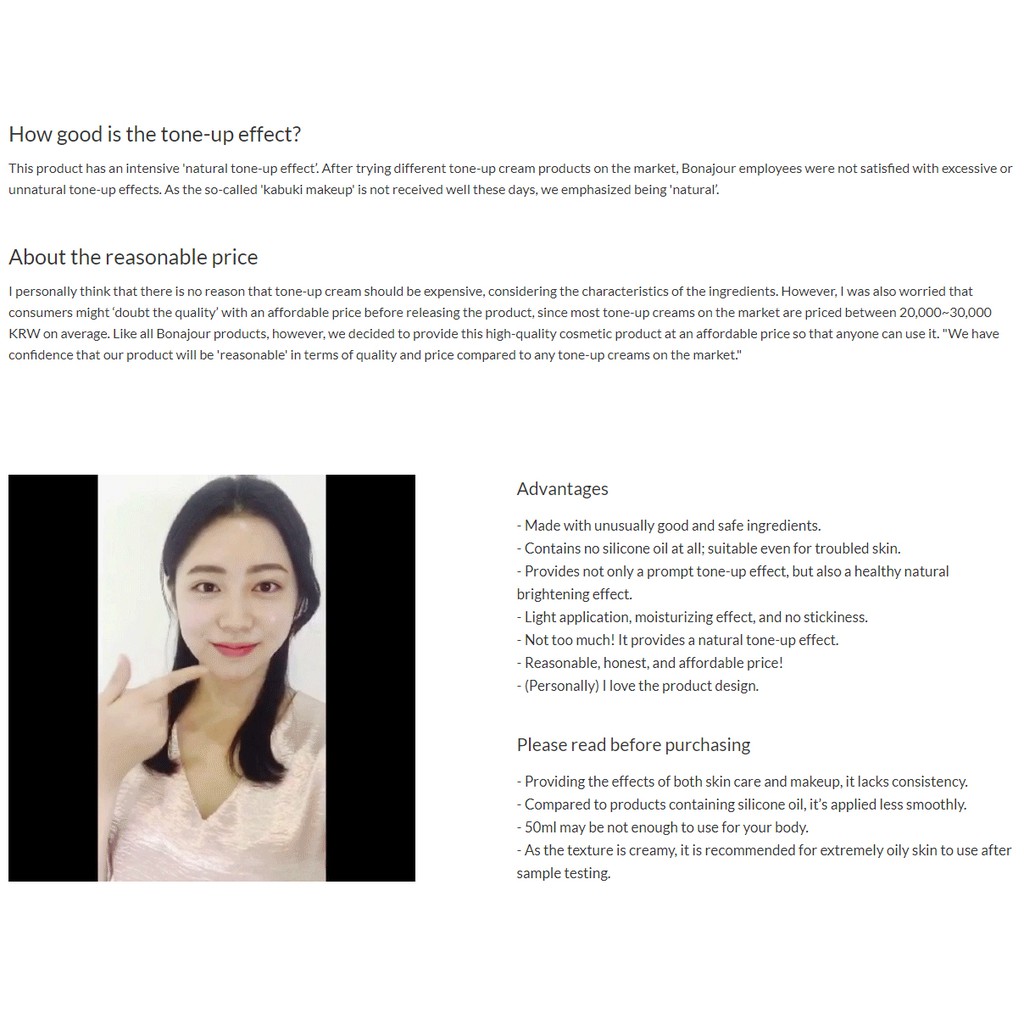 How good is the tone-up effect?

This product has an intensive 'natural tone-up effect'. After trying different tone-up cream products on the market, Bonajour employees were not satisfied with excessive or unnatural tone-up effects. As the so-called 'kabuki makeup' is not received well these days, we emphasized being 'natural'.

About the reasonable price

I personally think that there is no reason that tone-up cream should be expensive, considering the characteristics of the ingredients. However, I was also worried that consumers might 'doubt the quality' with an affordable price before releasing the product, since most tone-up creams on the market are priced between 20,000~30,000 KRW on average. Like all Bonajour products, however, we decided to provide this high-quality cosmetic product at an affordable price so that anyone can use it. "We have confidence that our product will be 'reasonable' in terms of quality and price compared to any tone-up creams on the market."

Advantages

- Made with unusually good and safe ingredients.
- Contains no silicone oil at all; suitable even for troubled skin.
- Provides not only a prompt tone-up effect, but also a healthy natural brightening effect.
- Light application, moisturizing effect, and no stickiness.
- Not too much! It provides a natural tone-up effect.
- Reasonable, honest, and affordable price!
- (Personally) I love the product design.

Please read before purchasing

- Providing the effects of both skin care and makeup, it lacks consistency.
- Compared to products containing silicone oil, it's applied less smoothly.
- 50ml may be not enough to use for your body.
- As the texture is creamy, it is recommended for extremely oily skin to use after sample testing.